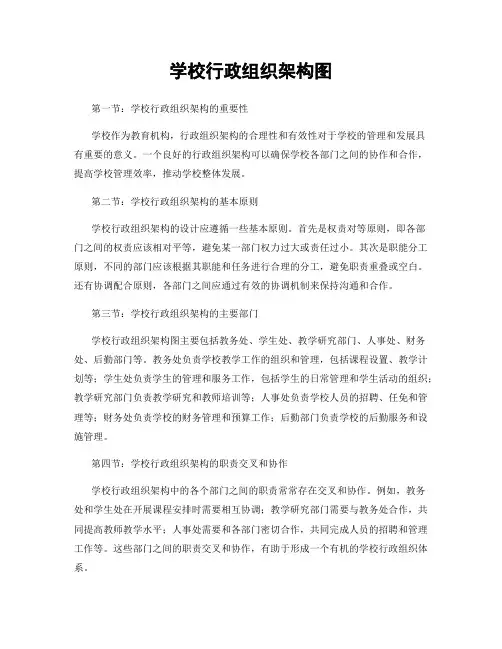 学校行政组织架构图

第一节：学校行政组织架构的重要性

学校作为教育机构，行政组织架构的合理性和有效性对于学校的管理和发展具有重要的意义。一个良好的行政组织架构可以确保学校各部门之间的协作和合作，提高学校管理效率，推动学校整体发展。

第二节：学校行政组织架构的基本原则

学校行政组织架构的设计应遵循一些基本原则。首先是权责对等原则，即各部门之间的权责应该相对平等，避免某一部门权力过大或责任过小。其次是职能分工原则，不同的部门应该根据其职能和任务进行合理的分工，避免职责重叠或空白。还有协调配合原则，各部门之间应通过有效的协调机制来保持沟通和合作。

第三节：学校行政组织架构的主要部门

学校行政组织架构图主要包括教务处、学生处、教学研究部门、人事处、财务处、后勤部门等。教务处负责学校教学工作的组织和管理，包括课程设置、教学计划等；学生处负责学生的管理和服务工作，包括学生的日常管理和学生活动的组织；教学研究部门负责教学研究和教师培训等；人事处负责学校人员的招聘、任免和管理等；财务处负责学校的财务管理和预算工作；后勤部门负责学校的后勤服务和设施管理。

第四节：学校行政组织架构的职责交叉和协作

学校行政组织架构中的各个部门之间的职责常常存在交叉和协作。例如，教务处和学生处在开展课程安排时需要相互协调；教学研究部门需要与教务处合作，共同提高教师教学水平；人事处需要和各部门密切合作，共同完成人员的招聘和管理工作等。这些部门之间的职责交叉和协作，有助于形成一个有机的学校行政组织体系。